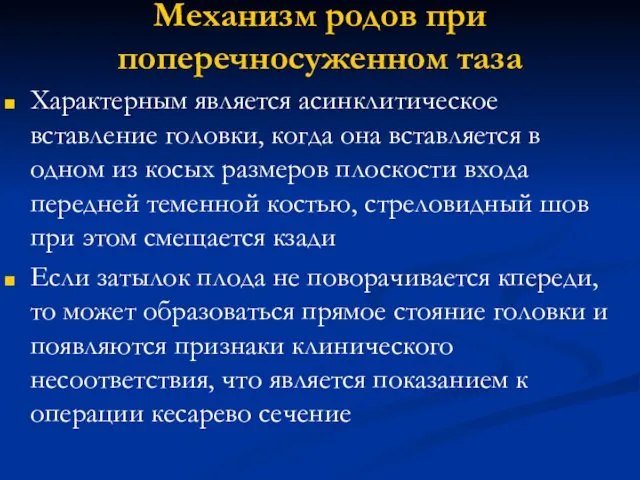 Механизм родов при поперечносуженном таза

Характерным является асинклитическое вставление головки, когда она вставляется в одном из косых размеров плоскости входа передней теменной костью, стреловидный шов при этом смещается кзади

Если затылок плода не поворачивается кпереди, то может образоваться прямое стояние головки и появляются признаки клинического несоответствия, что является показанием к операции кесарево сечение